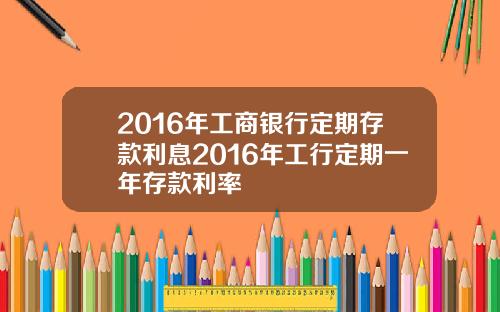 2016年工商银行定期存款利息2016年工行定期一年存款利率